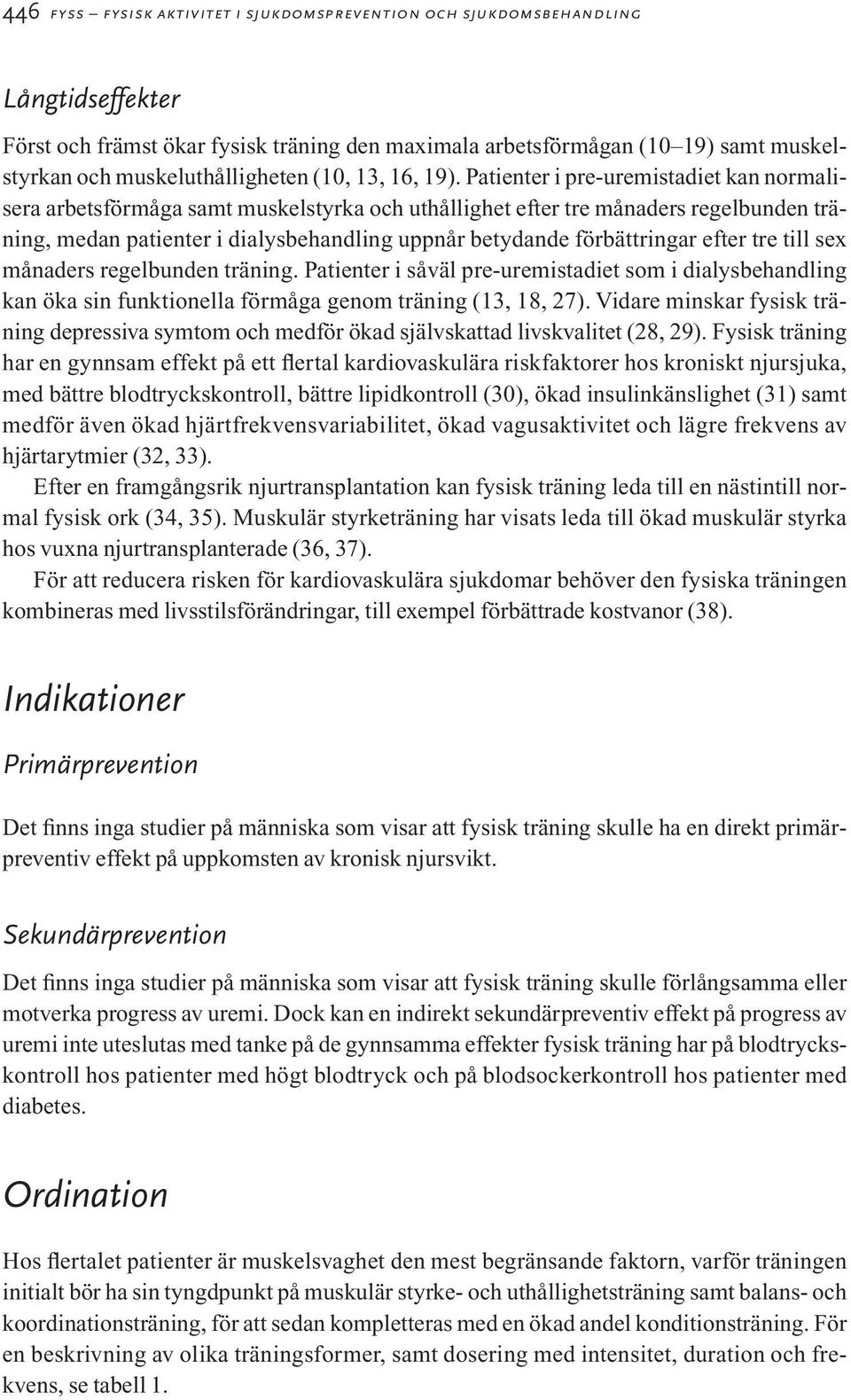 446 FYSS – FYSISK AKTIVITET I SJUKDOMSPREVENTION OCH SJUKDOMSBEHANDLING

Långtidseffekter

Först och främst ökar fysisk träning den maximala arbetsförmågan (10–19) samt muskelstyrkan och muskeluthålligheten (10, 13, 16, 19). Patienter i pre-uremistadiet kan normalisera arbetsförmåga samt muskelstyrka och uthållighet efter tre månaders regelbunden träning, medan patienter i dialysbehandling uppnår betydande förbättringar efter tre till sex månaders regelbunden träning. Patienter i såväl pre-uremistadiet som i dialysbehandling kan öka sin funktionella förmåga genom träning (13, 18, 27). Vidare minskar fysisk träning depressiva symtom och medför ökad självskattad livskvalitet (28, 29). Fysisk träning har en gynnsam effekt på ett flertal kardiovaskulära riskfaktorer hos kroniskt njursjuka, med bättre blodtryckskontroll, bättre lipidkontroll (30), ökad insulinkänslighet (31) samt medför även ökad hjärtfrekvensvariabilitet, ökad vagusaktivitet och lägre frekvens av hjärtarytmier (32, 33).

Efter en framgångsrik njurtransplantation kan fysisk träning leda till en nästintill normal fysisk ork (34, 35). Muskulär styrketräning har visats leda till ökad muskulär styrka hos vuxna njurtransplanterade (36, 37).

För att reducera risken för kardiovaskulära sjukdomar behöver den fysiska träningen kombineras med livsstilsförändringar, till exempel förbättrade kostvanor (38).

Indikationer

Primärprevention

Det finns inga studier på människa som visar att fysisk träning skulle ha en direkt primärpreventiv effekt på uppkomsten av kronisk njursvikt.

Sekundärprevention

Det finns inga studier på människa som visar att fysisk träning skulle förlångsamma eller motverka progress av uremi. Dock kan en indirekt sekundärpreventiv effekt på progress av uremi inte uteslutas med tanke på de gynnsamma effekter fysisk träning har på blodtryckskontroll hos patienter med högt blodtryck och på blodsockerkontroll hos patienter med diabetes.

Ordination

Hos flertalet patienter är muskelsvaghet den mest begränsande faktorn, varför träningen initialt bör ha sin tyngdpunkt på muskulär styrke- och uthållighetsträning samt balans- och koordinationsträning, för att sedan kompletteras med en ökad andel konditionsträning. För en beskrivning av olika träningsformer, samt dosering med intensitet, duration och frekvens, se tabell 1.